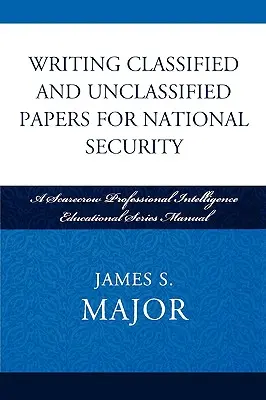 WRITING CLASSIFIED AND UNCLASSIFIED PAPERS FOR NATIONAL SECURITY

A Scarecrow Professional Intelligence Educational Series Manual

JAMES S. MAJOR